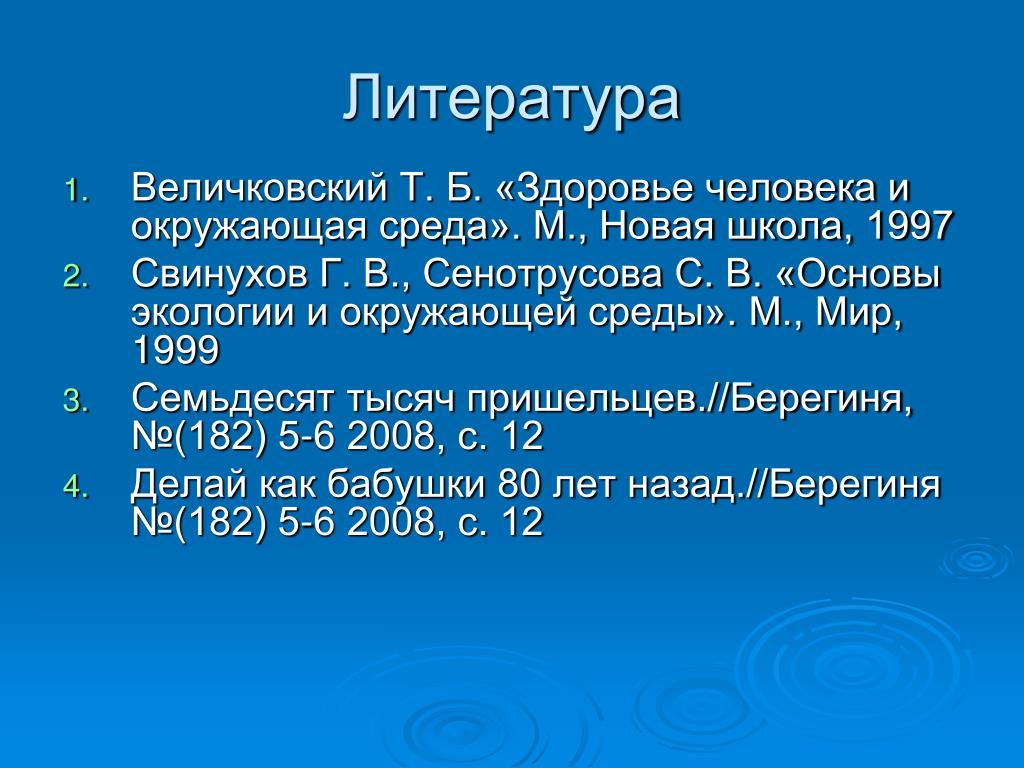 Литература

1. Величковский Т. Б. «Здоровье человека и окружающая среда». М., Новая школа, 1997
2. Свинухов Г. В., Сенотрусова С. В. «Основы экологии и окружающей среды». М., Мир, 1999
3. Семьдесят тысяч пришельцев.//Берегиня, №(182) 5-6 2008, с. 12
4. Делай как бабушки 80 лет назад.//Берегиня №(182) 5-6 2008, с. 12